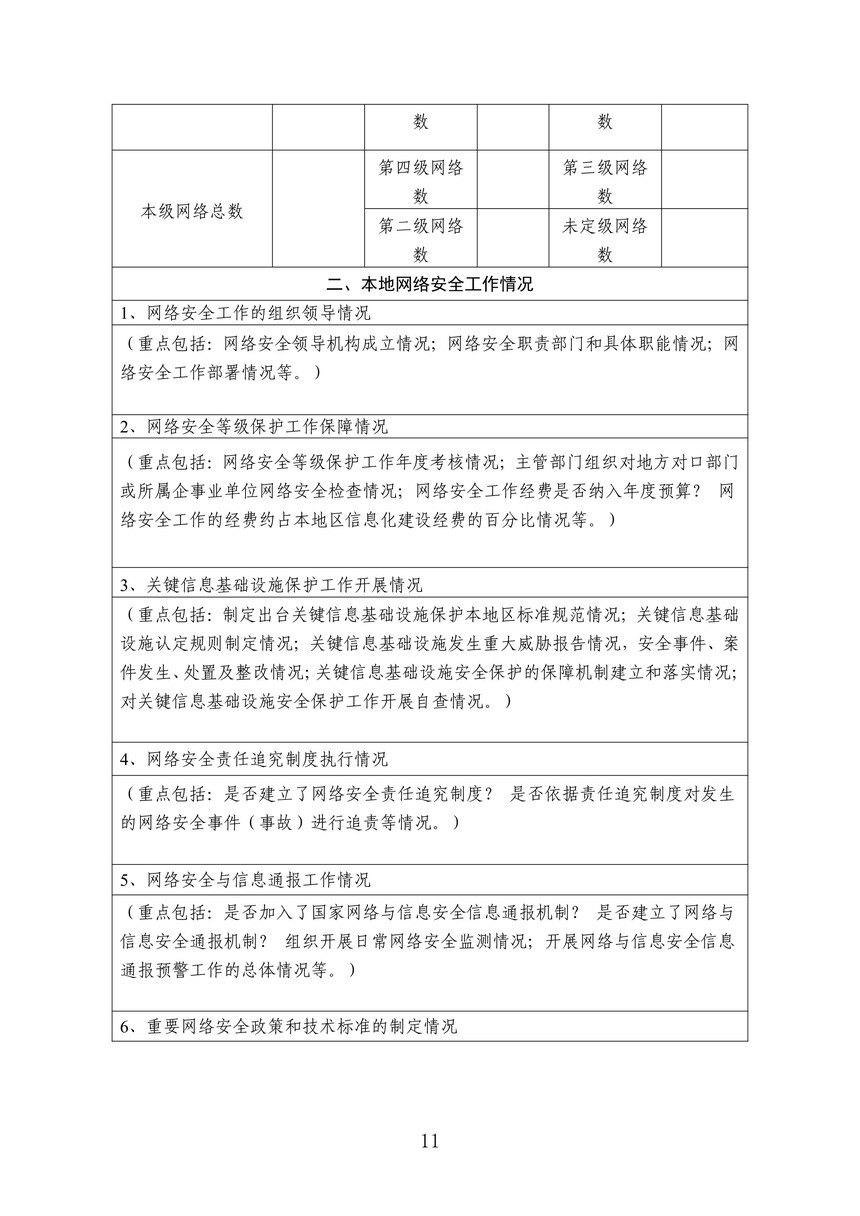 | | | 数 | | 数 | |
|---|---|---|---|---|---|
| 本级网络总数 | | 第四级网络数 | | 第三级网络数 | |
| | | 第二级网络数 | | 未定级网络数 | |

二、本地网络安全工作情况

1、网络安全工作的组织领导情况

（重点包括：网络安全领导机构成立情况；网络安全职责部门和具体职能情况；网络安全工作部署情况等。）

2、网络安全等级保护工作保障情况

（重点包括：网络安全等级保护工作年度考核情况；主管部门组织对地方对口部门或所属企事业单位网络安全检查情况；网络安全工作经费是否纳入年度预算？ 网络安全工作的经费约占本地区信息化建设经费的百分比情况等。）

3、关键信息基础设施保护工作开展情况

（重点包括：制定出台关键信息基础设施保护本地区标准规范情况；关键信息基础设施认定规则制定情况；关键信息基础设施发生重大威胁报告情况，安全事件、案件发生、处置及整改情况；关键信息基础设施安全保护的保障机制建立和落实情况；对关键信息基础设施安全保护工作开展自查情况。）

4、网络安全责任追究制度执行情况

（重点包括：是否建立了网络安全责任追究制度？ 是否依据责任追究制度对发生的网络安全事件（事故）进行追责等情况。）

5、网络安全与信息通报工作情况

（重点包括：是否加入了国家网络与信息安全信息通报机制？ 是否建立了网络与信息安全通报机制？ 组织开展日常网络安全监测情况；开展网络与信息安全信息通报预警工作的总体情况等。）

6、重要网络安全政策和技术标准的制定情况

11